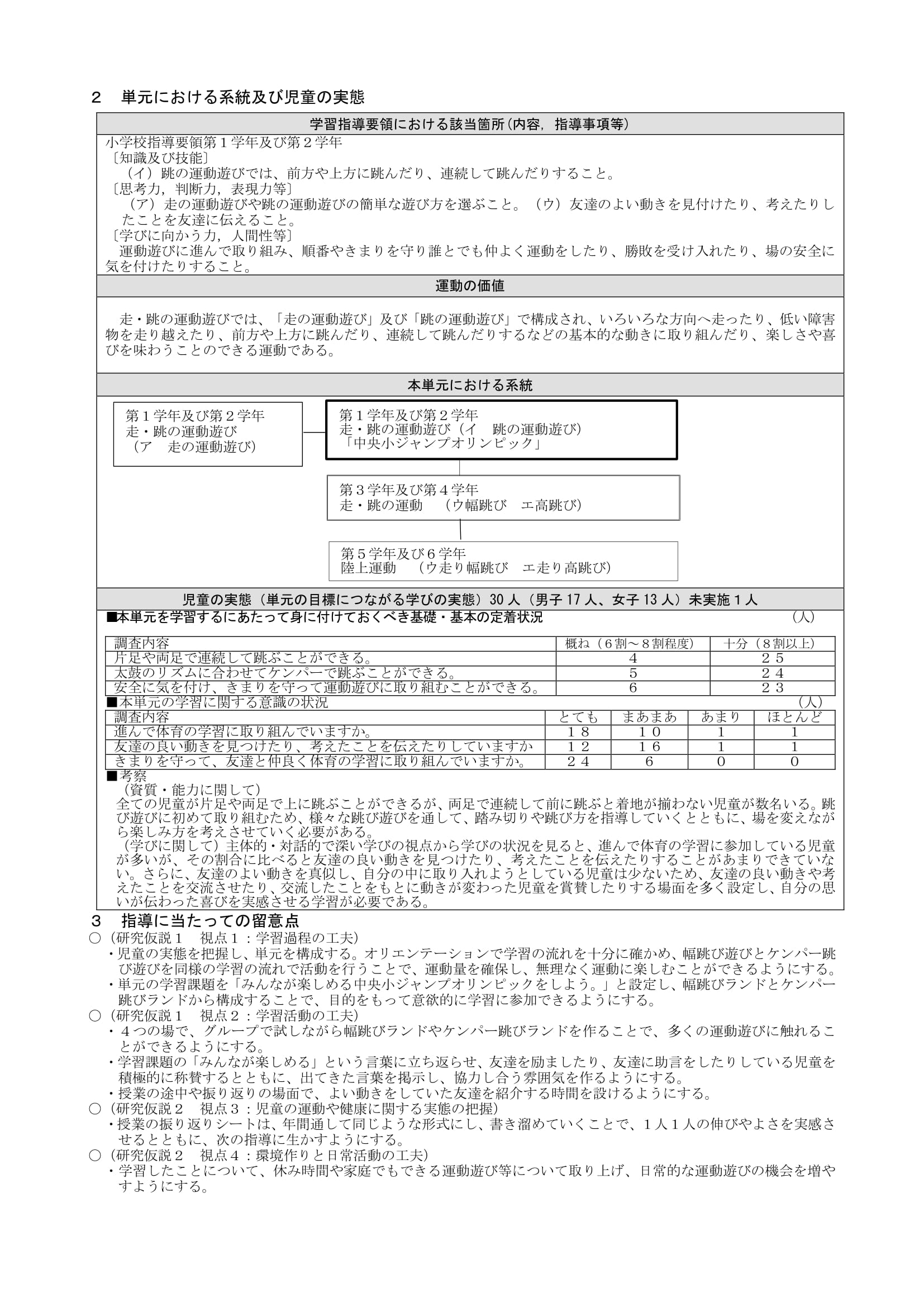 ２　単元における系統及び児童の実態

学習指導要領における該当箇所（内容，指導事項等）

小学校指導要領第１学年及び第２学年
〔知識及び技能〕
（イ）跳の運動遊びでは、前方や上方に跳んだり、連続して跳んだりすること。
〔思考力，判断力，表現力等〕
（ア）走の運動遊びや跳の運動遊びの簡単な遊び方を選ぶこと。（ウ）友達のよい動きを見付けたり、考えたりしたことを友達に伝えること。
〔学びに向かう力，人間性等〕
運動遊びに進んで取り組み、順番やきまりを守り誰とでも仲よく運動をしたり、勝敗を受け入れたり、場の安全に気を付けたりすること。

運動の価値

走・跳の運動遊びでは、「走の運動遊び」及び「跳の運動遊び」で構成され、いろいろな方向へ走ったり、低い障害物を走り越えたり、前方や上方に跳んだり、連続して跳んだりするなどの基本的な動きに取り組んだり、楽しさや喜びを味わうことのできる運動である。

本単元における系統

第１学年及び第２学年
走・跳の運動遊び
（ア　走の運動遊び）

第１学年及び第２学年
走・跳の運動遊び（イ　跳の運動遊び）
「中央小ジャンプオリンピック」

第３学年及び第４学年
走・跳の運動　（ウ幅跳び　エ高跳び）

第５学年及び６学年
陸上運動　（ウ走り幅跳び　エ走り高跳び）

児童の実態（単元の目標につながる学びの実態）30 人（男子 17 人、女子 13 人）未実施１人

■本単元を学習するにあたって身に付けておくべき基礎・基本の定着状況　（人）

| 調査内容 | 概ね（６割～８割程度） | 十分（８割以上） |
|---|---|---|
| 片足や両足で連続して跳ぶことができる。 | ４ | ２５ |
| 太鼓のリズムに合わせてケンパーで跳ぶことができる。 | ５ | ２４ |
| 安全に気を付け、きまりを守って運動遊びに取り組むことができる。 | ６ | ２３ |

■本単元の学習に関する意識の状況　（人）

| 調査内容 | とても | まあまあ | あまり | ほとんど |
|---|---|---|---|---|
| 進んで体育の学習に取り組んでいますか。 | １８ | １０ | １ | １ |
| 友達の良い動きを見つけたり、考えたことを伝えたりしていますか | １２ | １６ | １ | １ |
| きまりを守って、友達と仲良く体育の学習に取り組んでいますか。 | ２４ | ６ | ０ | ０ |

■考察
（資質・能力に関して）
全ての児童が片足や両足で上に跳ぶことができるが、両足で連続して前に跳ぶと着地が揃わない児童が数名いる。跳び遊びに初めて取り組むため、様々な跳び遊びを通して、踏み切りや跳び方を指導していくとともに、場を変えながら楽しみ方を考えさせていく必要がある。
（学びに関して）主体的・対話的で深い学びの視点から学びの状況を見ると、進んで体育の学習に参加している児童が多いが、その割合に比べると友達の良い動きを見つけたり、考えたことを伝えたりすることがあまりできていない。さらに、友達のよい動きを真似し、自分の中に取り入れようとしている児童は少ないため、友達の良い動きや考えたことを交流させたり、交流したことをもとに動きが変わった児童を賞賛したりする場面を多く設定し、自分の思いが伝わった喜びを実感させる学習が必要である。

３　指導に当たっての留意点
○（研究仮説１　視点１：学習過程の工夫）
・児童の実態を把握し、単元を構成する。オリエンテーションで学習の流れを十分に確かめ、幅跳び遊びとケンパー跳び遊びを同様の学習の流れで活動を行うことで、運動量を確保し、無理なく運動に楽しむことができるようにする。
・単元の学習課題を「みんなが楽しめる中央小ジャンプオリンピックをしよう。」と設定し、幅跳びランドとケンパー跳びランドから構成することで、目的をもって意欲的に学習に参加できるようにする。
○（研究仮説１　視点２：学習活動の工夫）
・４つの場で、グループで試しながら幅跳びランドやケンパー跳びランドを作ることで、多くの運動遊びに触れることができるようにする。
・学習課題の「みんなが楽しめる」という言葉に立ち返らせ、友達を励ましたり、友達に助言をしたりしている児童を積極的に称賛するとともに、出てきた言葉を掲示し、協力し合う雰囲気を作るようにする。
・授業の途中や振り返りの場面で、よい動きをしていた友達を紹介する時間を設けるようにする。
○（研究仮説２　視点３：児童の運動や健康に関する実態の把握）
・授業の振り返りシートは、年間通して同じような形式にし、書き溜めていくことで、１人１人の伸びやよさを実感させるとともに、次の指導に生かすようにする。
○（研究仮説２　視点４：環境作りと日常活動の工夫）
・学習したことについて、休み時間や家庭でもできる運動遊び等について取り上げ、日常的な運動遊びの機会を増やすようにする。